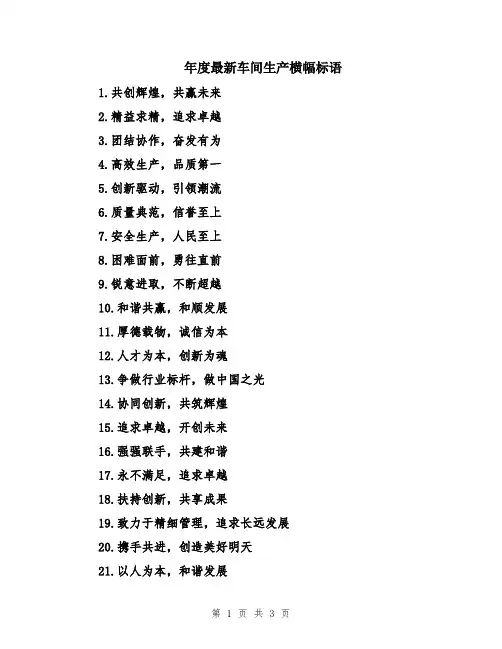 年度最新车间生产横幅标语

1.共创辉煌，共赢未来

2.精益求精，追求卓越

3.团结协作，奋发有为

4.高效生产，品质第一

5.创新驱动，引领潮流

6.质量典范，信誉至上

7.安全生产，人民至上

8.困难面前，勇往直前

9.锐意进取，不断超越

10.和谐共赢，和顺发展

11.厚德载物，诚信为本

12.人才为本，创新为魂

13.争做行业标杆，做中国之光

14.协同创新，共筑辉煌

15.追求卓越，开创未来

16.强强联手，共建和谐

17.永不满足，追求卓越

18.扶持创新，共享成果

19.致力于精细管理，追求长远发展

20.携手共进，创造美好明天

21.以人为本，和谐发展

第 1 页 共 3 页